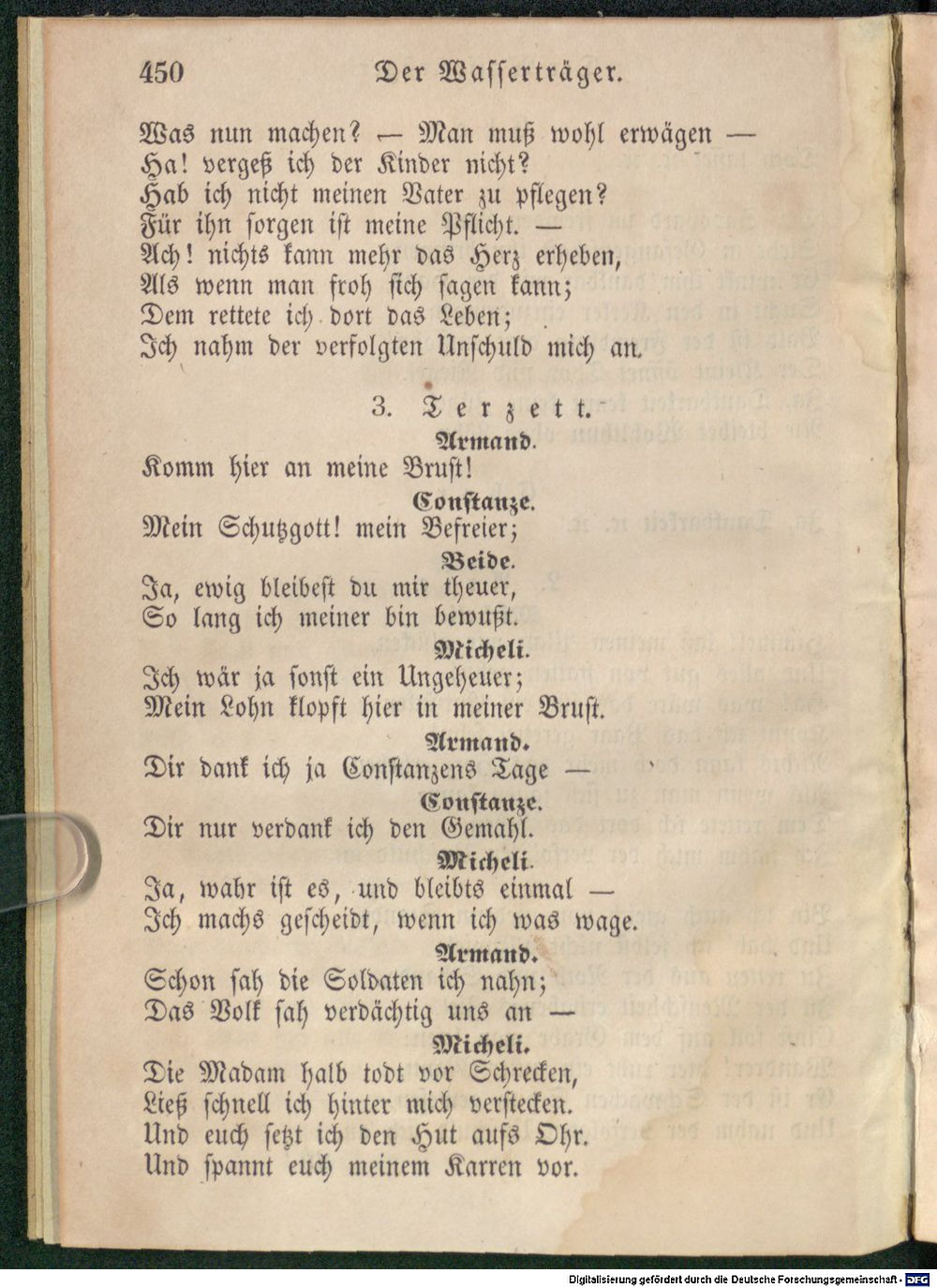 450 Der Wasserträger.

Was nun machen? — Man muß wohl erwägen —
Ha! vergeß ich der Kinder nicht?
Hab ich nicht meinen Vater zu pflegen?
Für ihn sorgen ist meine Pflicht. —
Ach! nichts kann mehr das Herz erheben,
Als wenn man froh sich sagen kann;
Dem rettete ich dort das Leben;
Ich nahm der verfolgten Unschuld mich an.

3. Terzett.

Armand.
Komm hier an meine Brust!

Constanze.
Mein Schutzgott! mein Befreier;

Beide.
Ja, ewig bleibest du mir theuer,
So lang ich meiner bin bewußt.

Micheli.
Ich wär ja sonst ein Ungeheuer;
Mein Lohn klopft hier in meiner Brust.

Armand.
Dir dank ich ja Constanzens Tage —

Constanze.
Dir nur verdank ich den Gemahl.

Micheli.
Ja, wahr ist es, und bleibts einmal —
Ich machs gescheidt, wenn ich was wage.

Armand.
Schon sah die Soldaten ich nahn;
Das Volk sah verdächtig uns an —

Micheli.
Die Madam halb todt vor Schrecken,
Ließ schnell ich hinter mich verstecken.
Und euch setzt ich den Hut aufs Ohr.
Und spannt euch meinem Karren vor.

Digitalisierung gefördert durch die Deutsche Forschungsgemeinschaft - DFG